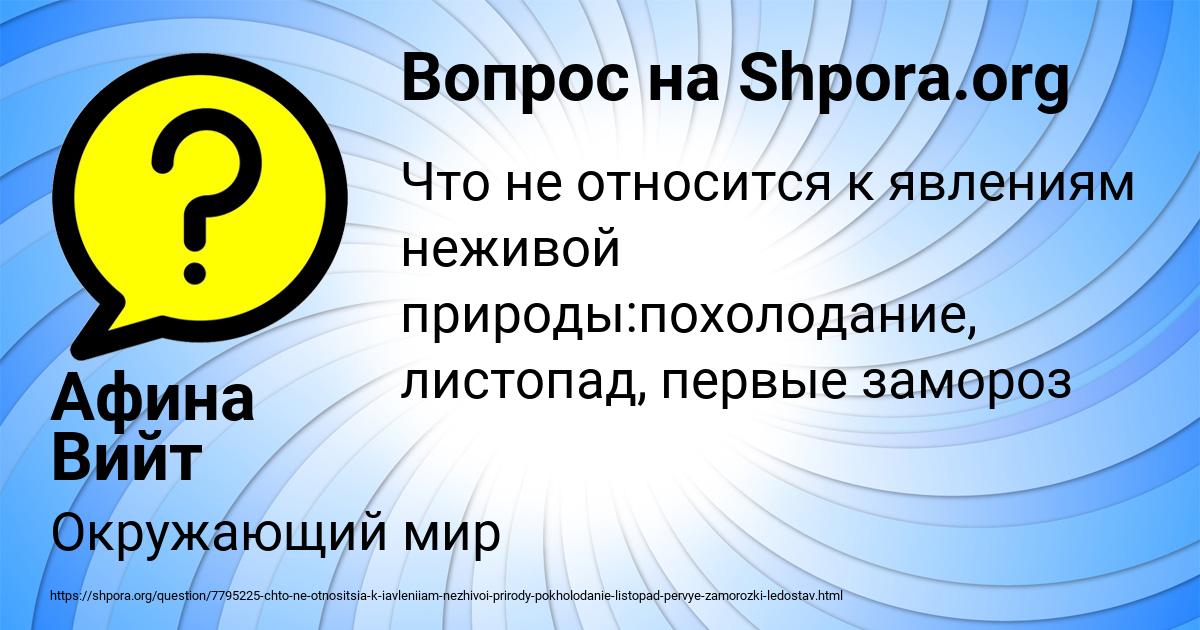 Вопрос на Shpora.org

Что не относится к явлениям неживой природы:похолодание, листопад, первые замороз

Афина Вийт

Окружающий мир

https://shpora.org/question/7795225-chto-ne-otnositsia-k-iavleniiam-nezhivoi-prirody-pokholodanie-listopad-pervye-zamorozki-ledostav.html